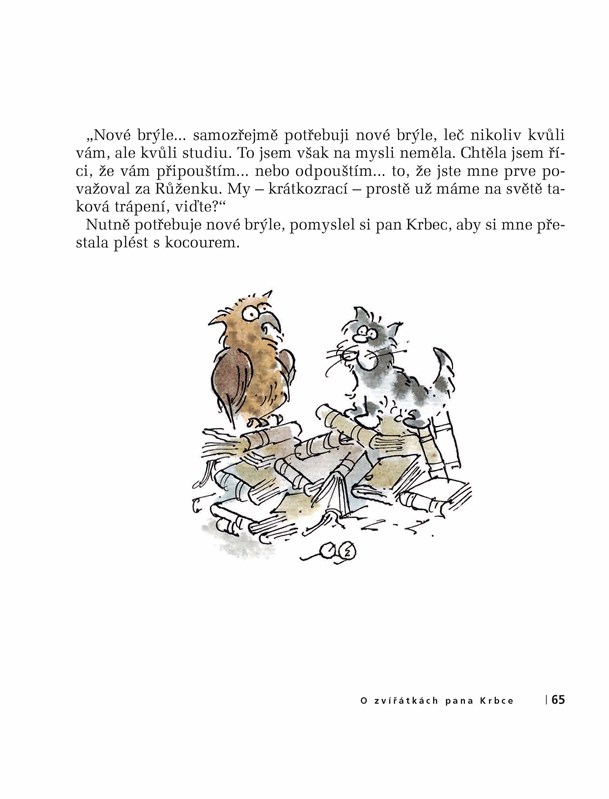 „Nové brýle... samozřejmě potřebuji nové brýle, leč nikoliv kvůli vám, ale kvůli studiu. To jsem však na mysli neměla. Chtěla jsem říci, že vám připouštím... nebo odpouštím... to, že jste mne prve považoval za Růženku. My – krátkozrací – prostě už máme na světě taková trápení, viďte?“

Nutně potřebuje nové brýle, pomyslel si pan Krbec, aby si mne přestala plést s kocourem.

O zvířátkách pana Krbce | 65